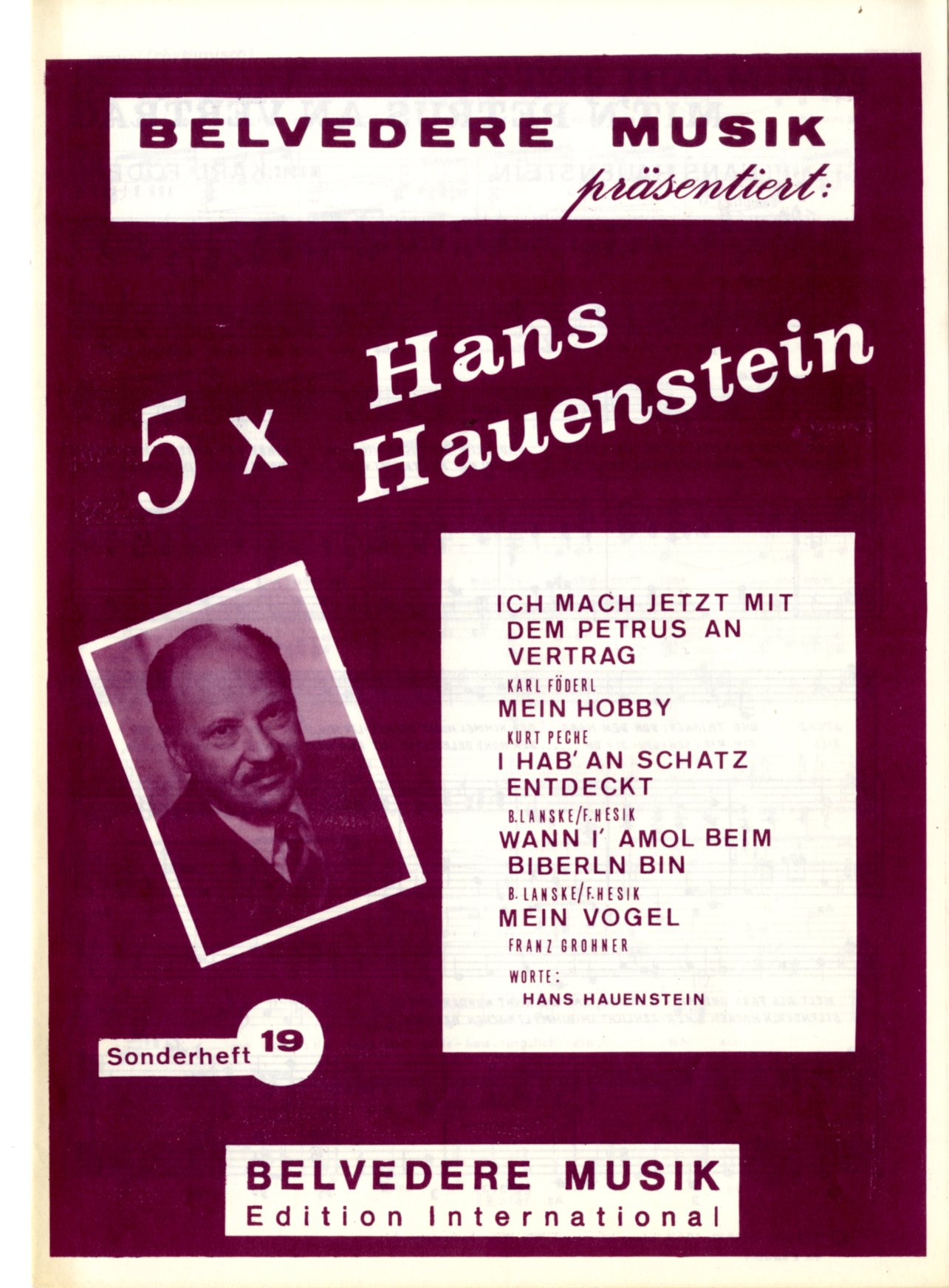 BELVEDERE MUSIK
präsentiert:

5 x Hans Hauenstein

ICH MACH JETZT MIT DEM PETRUS AN VERTRAG
KARL FÖDERL
MEIN HOBBY
KURT PECHE
I HAB' AN SCHATZ ENTDECKT
B. LANSKE/F. HESIK
WANN I' AMOL BEIM BIBERLN BIN
B. LANSKE/F. HESIK
MEIN VOGEL
FRANZ GROHNER
WORTE:
HANS HAUENSTEIN

Sonderheft 19

BELVEDERE MUSIK
Edition International